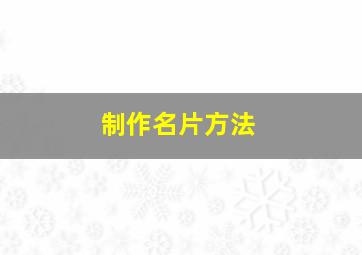 制作名片方法